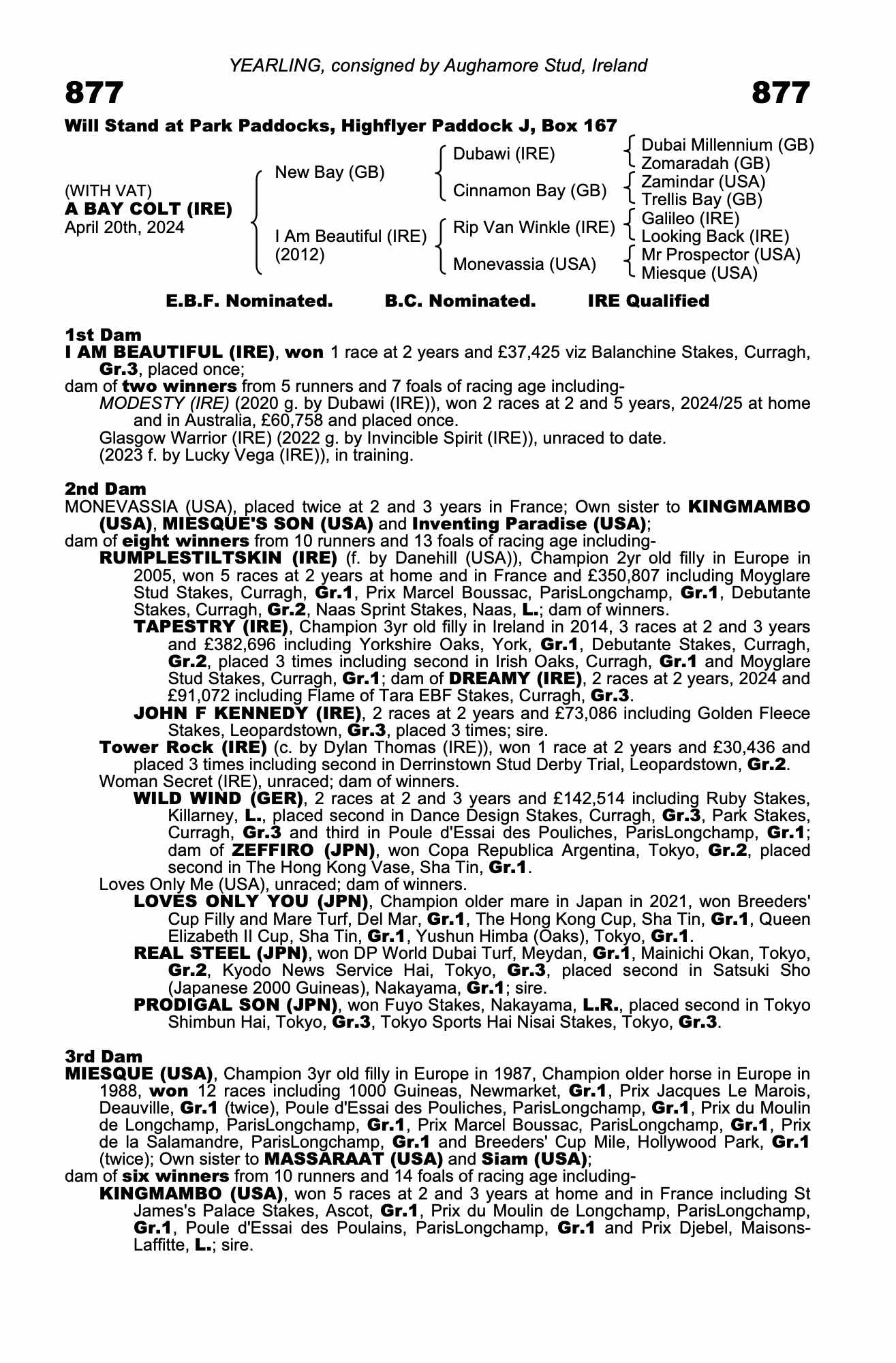 YEARLING, consigned by Aughamore Stud, Ireland

877 877

Will Stand at Park Paddocks, Highflyer Paddock J, Box 167

(WITH VAT)
A BAY COLT (IRE)
April 20th, 2024

New Bay (GB)
I Am Beautiful (IRE) (2012)

Dubawi (IRE)
Cinnamon Bay (GB)
Rip Van Winkle (IRE)
Monevassia (USA)

Dubai Millennium (GB)
Zomaradah (GB)
Zamindar (USA)
Trellis Bay (GB)
Galileo (IRE)
Looking Back (IRE)
Mr Prospector (USA)
Miesque (USA)

E.B.F. Nominated. B.C. Nominated. IRE Qualified

1st Dam
I AM BEAUTIFUL (IRE), won 1 race at 2 years and £37,425 viz Balanchine Stakes, Curragh, Gr.3, placed once;
dam of two winners from 5 runners and 7 foals of racing age including-
MODESTY (IRE) (2020 g. by Dubawi (IRE)), won 2 races at 2 and 5 years, 2024/25 at home and in Australia, £60,758 and placed once.
Glasgow Warrior (IRE) (2022 g. by Invincible Spirit (IRE)), unraced to date.
(2023 f. by Lucky Vega (IRE)), in training.

2nd Dam
MONEVASSIA (USA), placed twice at 2 and 3 years in France; Own sister to KINGMAMBO (USA), MIESQUE'S SON (USA) and Inventing Paradise (USA);
dam of eight winners from 10 runners and 13 foals of racing age including-
RUMPLESTILTSKIN (IRE) (f. by Danehill (USA)), Champion 2yr old filly in Europe in 2005, won 5 races at 2 years at home and in France and £350,807 including Moyglare Stud Stakes, Curragh, Gr.1, Prix Marcel Boussac, ParisLongchamp, Gr.1, Debutante Stakes, Curragh, Gr.2, Naas Sprint Stakes, Naas, L.; dam of winners.
TAPESTRY (IRE), Champion 3yr old filly in Ireland in 2014, 3 races at 2 and 3 years and £382,696 including Yorkshire Oaks, York, Gr.1, Debutante Stakes, Curragh, Gr.2, placed 3 times including second in Irish Oaks, Curragh, Gr.1 and Moyglare Stud Stakes, Curragh, Gr.1; dam of DREAMY (IRE), 2 races at 2 years, 2024 and £91,072 including Flame of Tara EBF Stakes, Curragh, Gr.3.
JOHN F KENNEDY (IRE), 2 races at 2 years and £73,086 including Golden Fleece Stakes, Leopardstown, Gr.3, placed 3 times; sire.
Tower Rock (IRE) (c. by Dylan Thomas (IRE)), won 1 race at 2 years and £30,436 and placed 3 times including second in Derrinstown Stud Derby Trial, Leopardstown, Gr.2.
Woman Secret (IRE), unraced; dam of winners.
WILD WIND (GER), 2 races at 2 and 3 years and £142,514 including Ruby Stakes, Killarney, L., placed second in Dance Design Stakes, Curragh, Gr.3, Park Stakes, Curragh, Gr.3 and third in Poule d'Essai des Pouliches, ParisLongchamp, Gr.1; dam of ZEFFIRO (JPN), won Copa Republica Argentina, Tokyo, Gr.2, placed second in The Hong Kong Vase, Sha Tin, Gr.1.
Loves Only Me (USA), unraced; dam of winners.
LOVES ONLY YOU (JPN), Champion older mare in Japan in 2021, won Breeders' Cup Filly and Mare Turf, Del Mar, Gr.1, The Hong Kong Cup, Sha Tin, Gr.1, Queen Elizabeth II Cup, Sha Tin, Gr.1, Yushun Himba (Oaks), Tokyo, Gr.1.
REAL STEEL (JPN), won DP World Dubai Turf, Meydan, Gr.1, Mainichi Okan, Tokyo, Gr.2, Kyodo News Service Hai, Tokyo, Gr.3, placed second in Satsuki Sho (Japanese 2000 Guineas), Nakayama, Gr.1; sire.
PRODIGAL SON (JPN), won Fuyo Stakes, Nakayama, L.R., placed second in Tokyo Shimbun Hai, Tokyo, Gr.3, Tokyo Sports Hai Nisai Stakes, Tokyo, Gr.3.

3rd Dam
MIESQUE (USA), Champion 3yr old filly in Europe in 1987, Champion older horse in Europe in 1988, won 12 races including 1000 Guineas, Newmarket, Gr.1, Prix Jacques Le Marois, Deauville, Gr.1 (twice), Poule d'Essai des Pouliches, ParisLongchamp, Gr.1, Prix du Moulin de Longchamp, ParisLongchamp, Gr.1, Prix Marcel Boussac, ParisLongchamp, Gr.1, Prix de la Salamandre, ParisLongchamp, Gr.1 and Breeders' Cup Mile, Hollywood Park, Gr.1 (twice); Own sister to MASSARAAT (USA) and Siam (USA);
dam of six winners from 10 runners and 14 foals of racing age including-
KINGMAMBO (USA), won 5 races at 2 and 3 years at home and in France including St James's Palace Stakes, Ascot, Gr.1, Prix du Moulin de Longchamp, ParisLongchamp, Gr.1, Poule d'Essai des Poulains, ParisLongchamp, Gr.1 and Prix Djebel, Maisons-Laffitte, L.; sire.